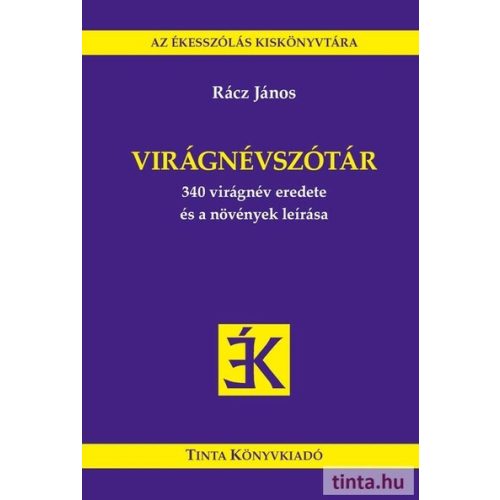 AZ ÉKESSZÓLÁS KISKÖNYVTÁRA

Rácz János

VIRÁGNÉVSZÓTÁR

340 virágnév eredete és a növények leírása

ÉK

TINTA KÖNYVKIADÓ

tinta.hu